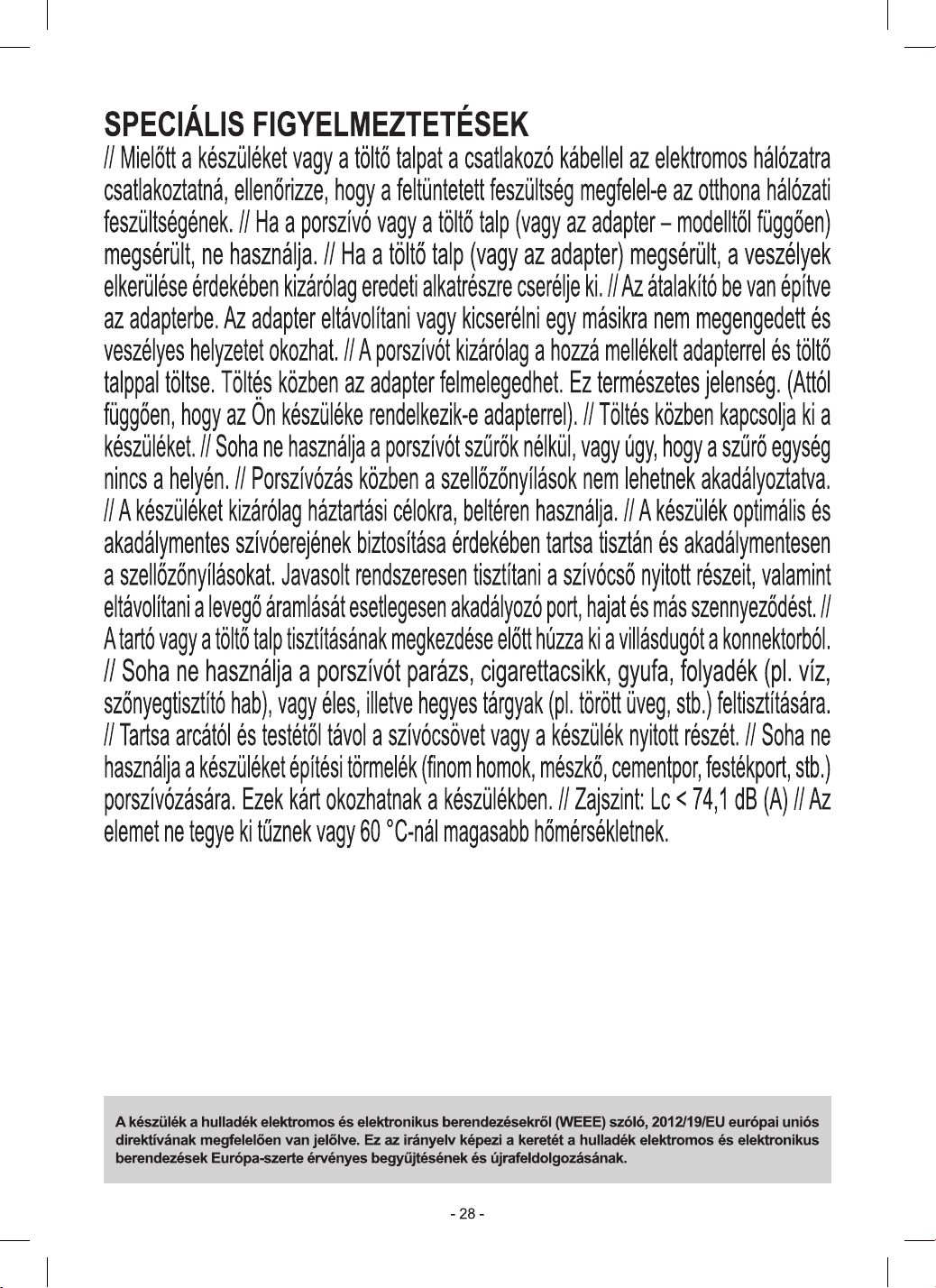 SPECIÁLIS FIGYELMEZTETÉSEK

// Mielőtt a készüléket vagy a töltő talpat a csatlakozó kábellel az elektromos hálózatra csatlakoztatná, ellenőrizze, hogy a feltüntetett feszültség megfelel-e az otthona hálózati feszültségének. // Ha a porszívó vagy a töltő talp (vagy az adapter – modelltől függően) megsérült, ne használja. // Ha a töltő talp (vagy az adapter) megsérült, a veszélyek elkerülése érdekében kizárólag eredeti alkatrészre cserélje ki. // Az átalakító be van építve az adapterbe. Az adapter eltávolítani vagy kicserélni egy másikra nem megengedett és veszélyes helyzetet okozhat. // A porszívót kizárólag a hozzá mellékelt adapterrel és töltő talppal töltse. Töltés közben az adapter felmelegedhet. Ez természetes jelenség. (Attól függően, hogy az Ön készüléke rendelkezik-e adapterrel). // Töltés közben kapcsolja ki a készüléket. // Soha ne használja a porszívót szűrők nélkül, vagy úgy, hogy a szűrő egység nincs a helyén. // Porszívózás közben a szellőzőnyílások nem lehetnek akadályoztatva. // A készüléket kizárólag háztartási célokra, beltéren használja. // A készülék optimális és akadálymentes szívóerejének biztosítása érdekében tartsa tisztán és akadálymentesen a szellőzőnyílásokat. Javasolt rendszeresen tisztítani a szívócső nyitott részeit, valamint eltávolítani a levegő áramlását esetlegesen akadályozó port, hajat és más szennyeződést. // A tartó vagy a töltő talp tisztításának megkezdése előtt húzza ki a villásdugót a konnektorból. // Soha ne használja a porszívót parázs, cigarettacsikk, gyufa, folyadék (pl. víz, szőnyegtisztító hab), vagy éles, illetve hegyes tárgyak (pl. törött üveg, stb.) feltisztítására. // Tartsa arcától és testétől távol a szívócsövet vagy a készülék nyitott részét. // Soha ne használja a készüléket építési törmelék (finom homok, mészkő, cementpor, festékport, stb.) porszívózására. Ezek kárt okozhatnak a készülékben. // Zajszint: Lc < 74,1 dB (A) // Az elemet ne tegye ki tűznek vagy 60 °C-nál magasabb hőmérsékletnek.

A készülék a hulladék elektromos és elektronikus berendezésekről (WEEE) szóló, 2012/19/EU európai uniós direktívának megfelelően van jelölve. Ez az irányelv képezi a keretét a hulladék elektromos és elektronikus berendezések Európa-szerte érvényes begyűjtésének és újrafeldolgozásának.

- 28 -